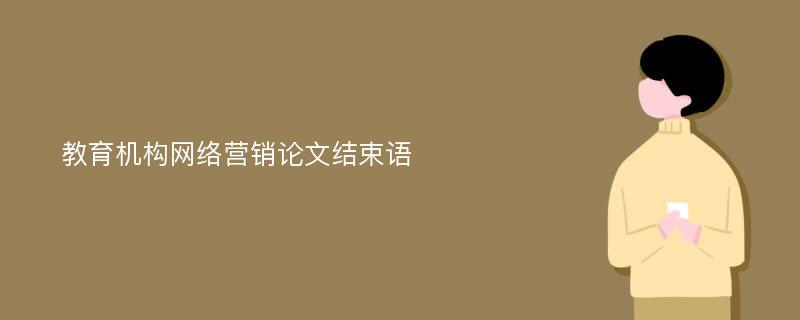 教育机构网络营销论文结束语